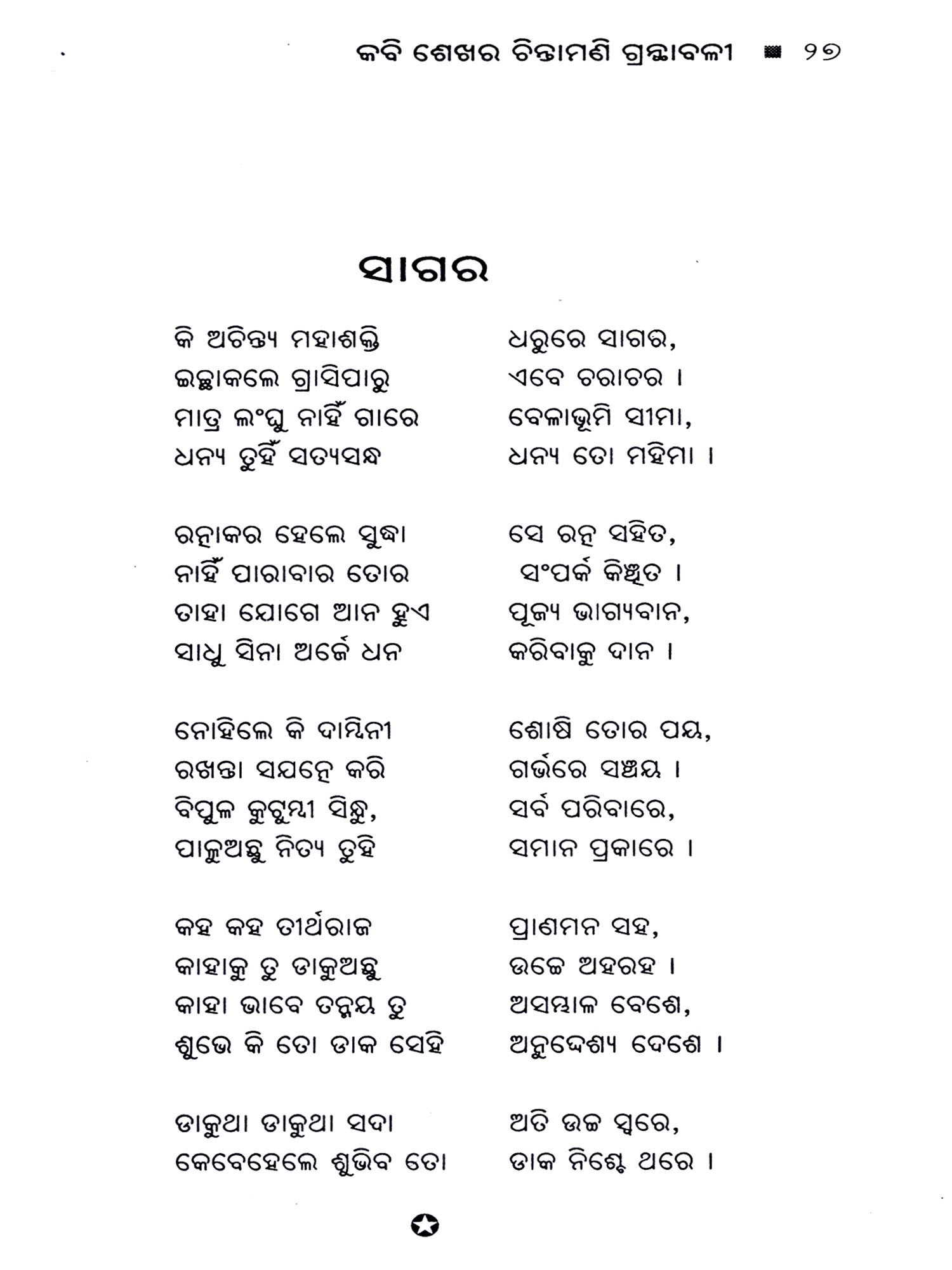 କବି ଶେଖର ଚିନ୍ତାମଣି ଗ୍ରନ୍ଥାବଳୀ ■ ୨୭

ସାଗର

କି ଅଚିନ୍ତ୍ୟ ମହାଶକ୍ତି ଧରୁରେ ସାଗର,
ଇଚ୍ଛାକଲେ ଗ୍ରାସିପାରୁ ଏବେ ଚରାଚର ।
ମାତ୍ର ଲଂଘୁ ନାହିଁ ଗାରେ ବେଳାଭୂମି ସୀମା,
ଧନ୍ୟ ତୁହିଁ ସତ୍ୟସନ୍ଧ ଧନ୍ୟ ତୋ ମହିମା ।

ରତ୍ନାକର ହେଲେ ସୁଦ୍ଧା ସେ ରତ୍ନ ସହିତ,
ନାହିଁ ପାରାବାର ତୋର ସଂପର୍କ କିଞ୍ଚିତ ।
ତାହା ଯୋଗେ ଆନ ହୁଏ ପୂଜ୍ୟ ଭାଗ୍ୟବାନ,
ସାଧୁ ସିନା ଅର୍ଜେ ଧନ କରିବାକୁ ଦାନ ।

ନୋହିଲେ କି ଦାମିନୀ ଶୋଷି ତୋର ପୟ,
ରଖନ୍ତା ସଯତ୍ନେ କରି ଗର୍ଭରେ ସଞ୍ଚୟ ।
ବିପୁଳ କୁଟୁମ୍ବୀ ସିନ୍ଧୁ, ସର୍ବ ପରିବାରେ,
ପାଳୁଅଛୁ ନିତ୍ୟ ତୁହି ସମାନ ପ୍ରକାରେ ।

କହ କହ ତୀର୍ଥରାଜ ପ୍ରାଣମନ ସହ,
କାହାକୁ ତୁ ଡାକୁଅଛୁ ଉଚ୍ଚେ ଅହରହ ।
କାହା ଭାବେ ତନ୍ମୟ ତୁ ଅସମ୍ଭାଳ ବେଶେ,
ଶୁଭେ କି ତୋ ଡାକ ସେହି ଅନୁଦ୍ଦେଶ୍ୟ ଦେଶେ ।

ଡାକୁଥା ଡାକୁଥା ସଦା ଅତି ଉଚ୍ଚ ସ୍ୱରେ,
କେବେହେଲେ ଶୁଭିବ ତୋ ଡାକ ନିଶ୍ଚେ ଥରେ ।